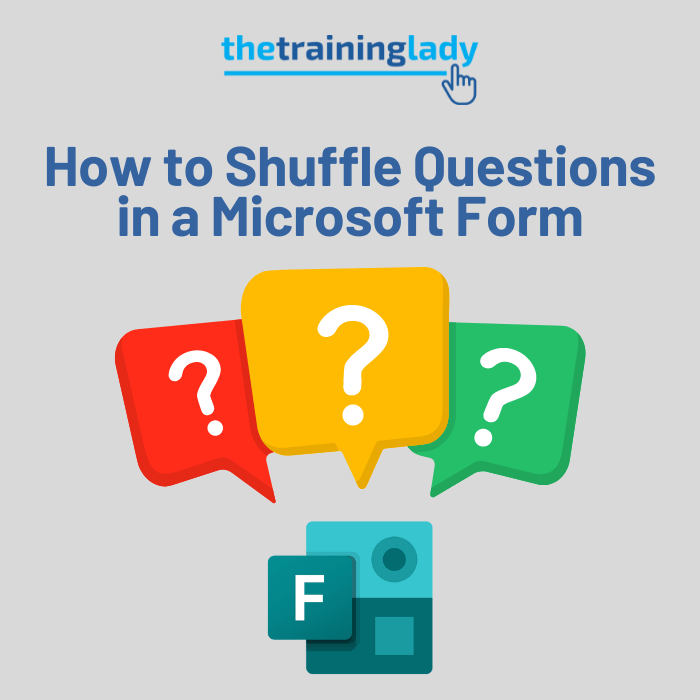 thetraininglady

How to Shuffle Questions in a Microsoft Form

?

?

?

F